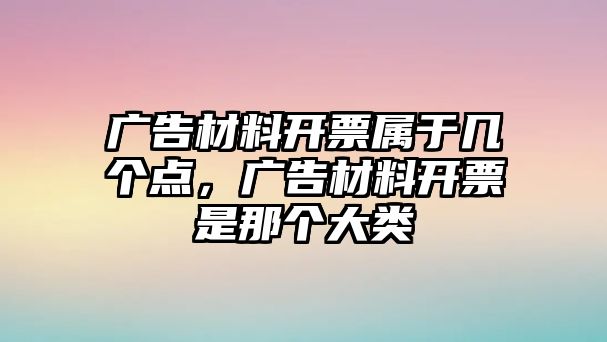 广告材料开票属于几个点，广告材料开票是那个大类